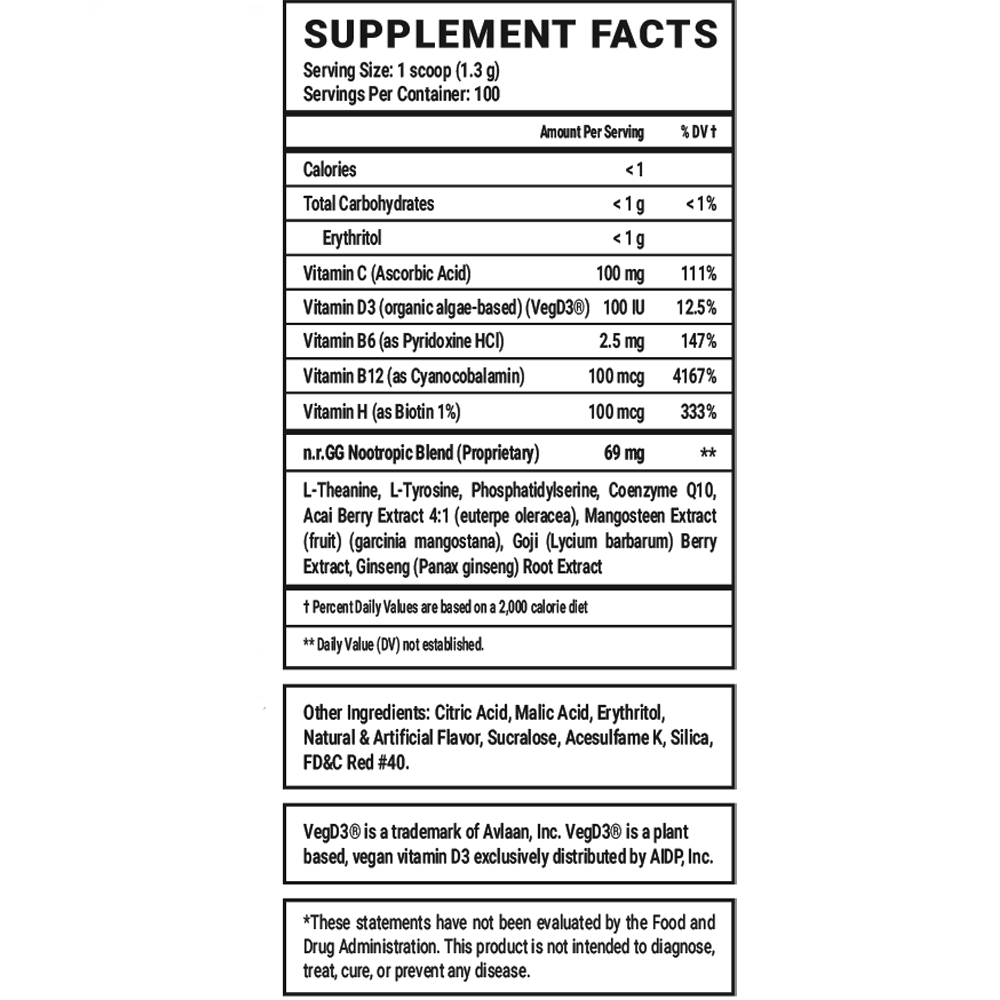 SUPPLEMENT FACTS
Serving Size: 1 scoop (1.3 g)
Servings Per Container: 100

|  | Amount Per Serving | % DV † |
|---|---|---|
| Calories | < 1 |  |
| Total Carbohydrates | < 1 g | < 1% |
| Erythritol | < 1 g |  |
| Vitamin C (Ascorbic Acid) | 100 mg | 111% |
| Vitamin D3 (organic algae-based) (VegD3®) | 100 IU | 12.5% |
| Vitamin B6 (as Pyridoxine HCl) | 2.5 mg | 147% |
| Vitamin B12 (as Cyanocobalamin) | 100 mcg | 4167% |
| Vitamin H (as Biotin 1%) | 100 mcg | 333% |
| n.r.GG Nootropic Blend (Proprietary) | 69 mg | ** |

L-Theanine, L-Tyrosine, Phosphatidylserine, Coenzyme Q10, Acai Berry Extract 4:1 (euterpe oleracea), Mangosteen Extract (fruit) (garcinia mangostana), Goji (Lycium barbarum) Berry Extract, Ginseng (Panax ginseng) Root Extract

† Percent Daily Values are based on a 2,000 calorie diet

** Daily Value (DV) not established.

Other Ingredients: Citric Acid, Malic Acid, Erythritol, Natural & Artificial Flavor, Sucralose, Acesulfame K, Silica, FD&C Red #40.

VegD3® is a trademark of Avlaan, Inc. VegD3® is a plant based, vegan vitamin D3 exclusively distributed by AIDP, Inc.

*These statements have not been evaluated by the Food and Drug Administration. This product is not intended to diagnose, treat, cure, or prevent any disease.